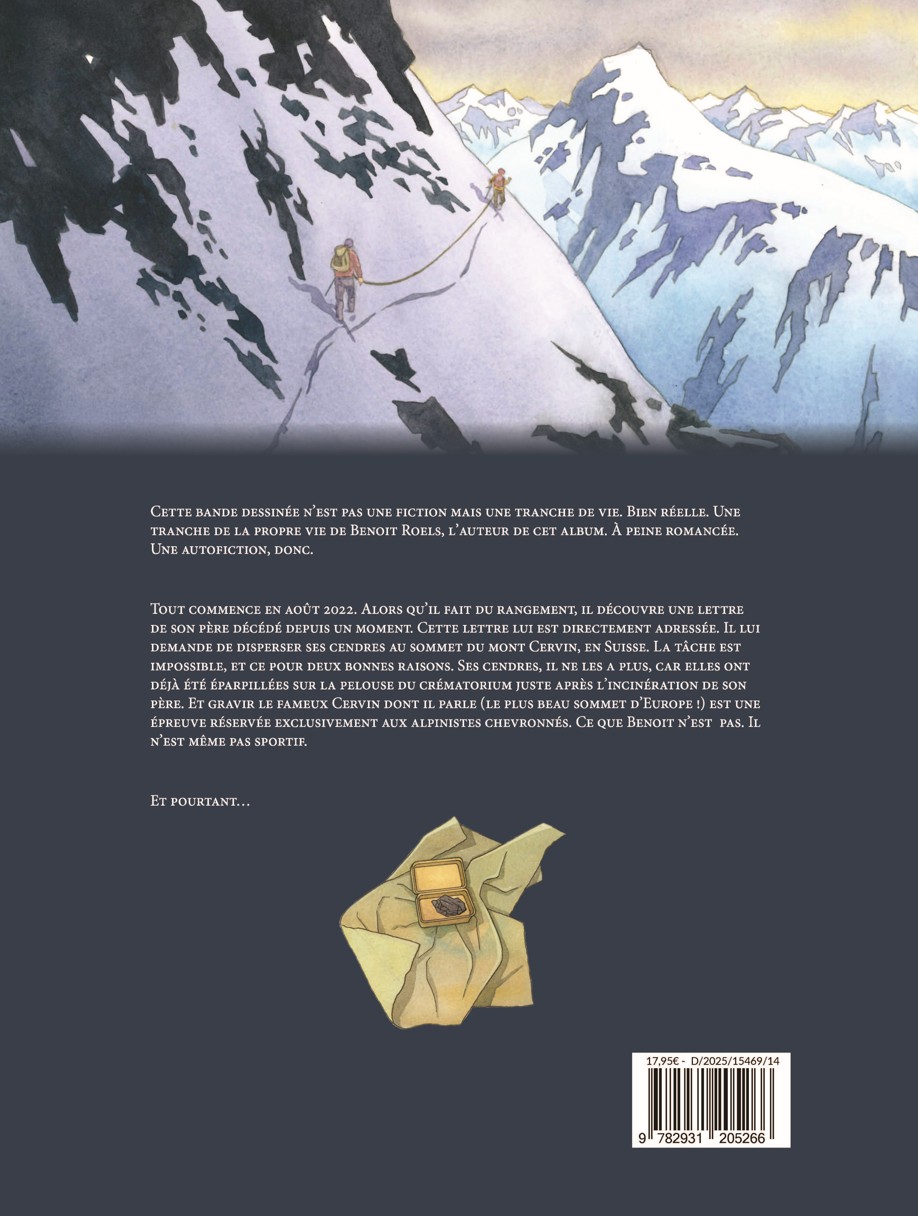 Cette bande dessinée n'est pas une fiction mais une tranche de vie. Bien réelle. Une tranche de la propre vie de Benoit Roels, l'auteur de cet album. À peine romancée. Une autofiction, donc.

Tout commence en août 2022. Alors qu'il fait du rangement, il découvre une lettre de son père décédé depuis un moment. Cette lettre lui est directement adressée. Il lui demande de disperser ses cendres au sommet du mont Cervin, en Suisse. La tâche est impossible, et ce pour deux bonnes raisons. Ses cendres, il ne les a plus, car elles ont déjà été éparpillées sur la pelouse du crématorium juste après l'incinération de son père. Et gravir le fameux Cervin dont il parle (le plus beau sommet d'Europe !) est une épreuve réservée exclusivement aux alpinistes chevronnés. Ce que Benoit n'est pas. Il n'est même pas sportif.

Et pourtant…

17,95€ - D/2025/15469/14

9 782931 205266